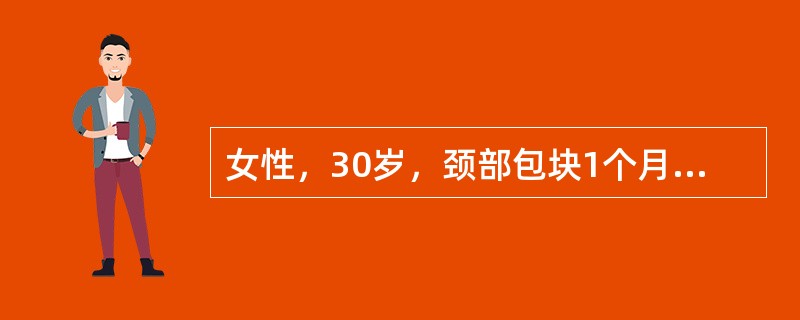 女性，30岁，颈部包块1个月...